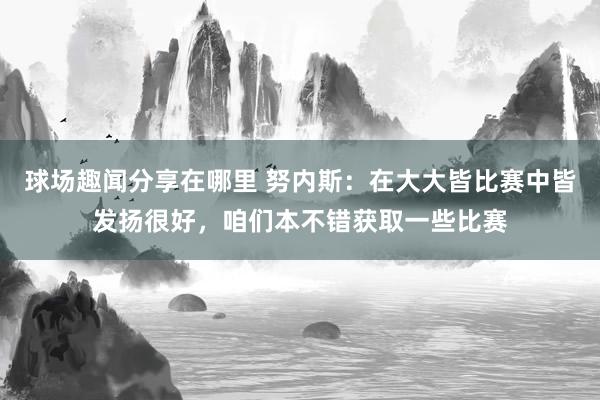 球场趣闻分享在哪里 努内斯：在大大皆比赛中皆发扬很好，咱们本不错获取一些比赛